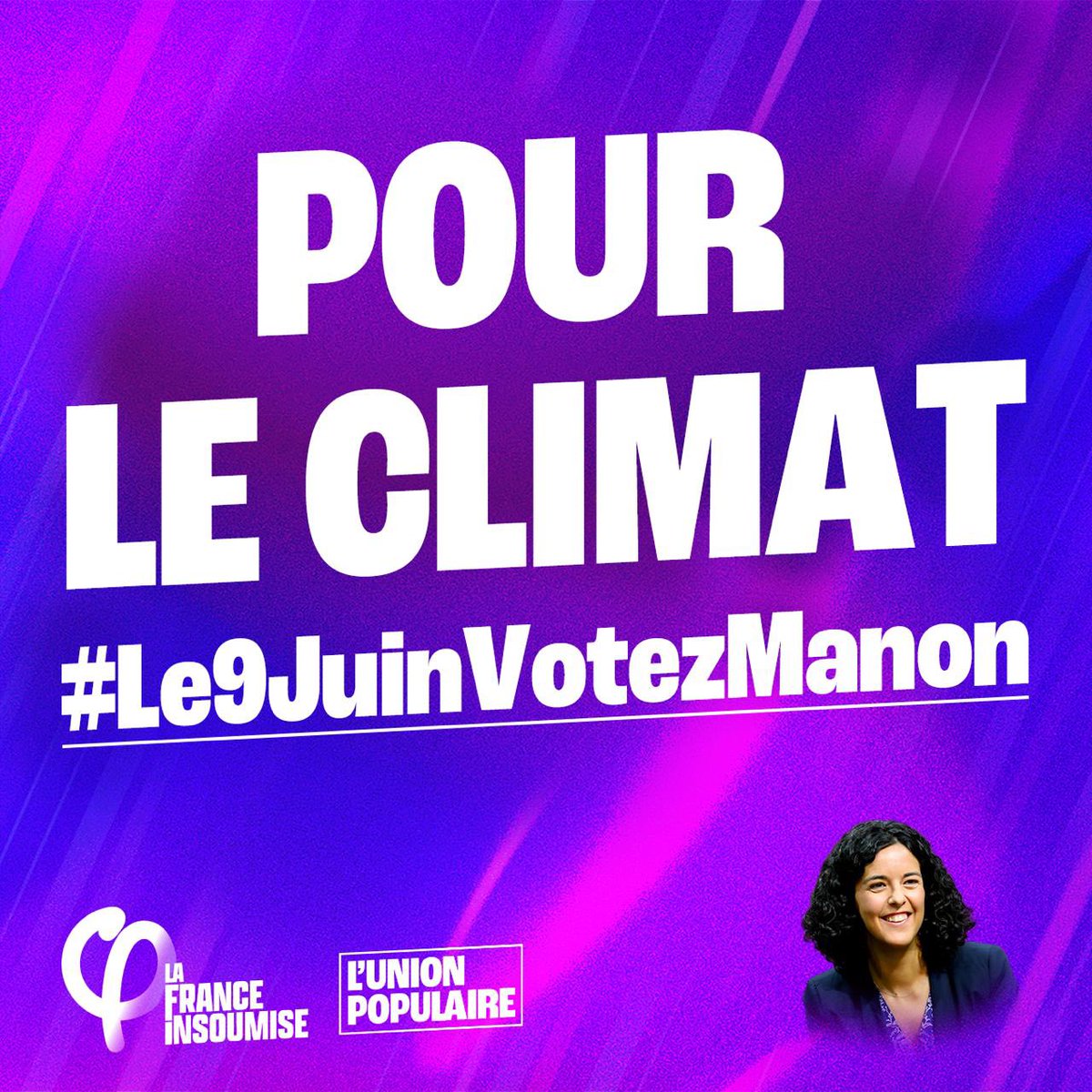 POUR LE CLIMAT

#Le9JuinVotezManon

LA FRANCE INSOUMISE

L'UNION POPULAIRE